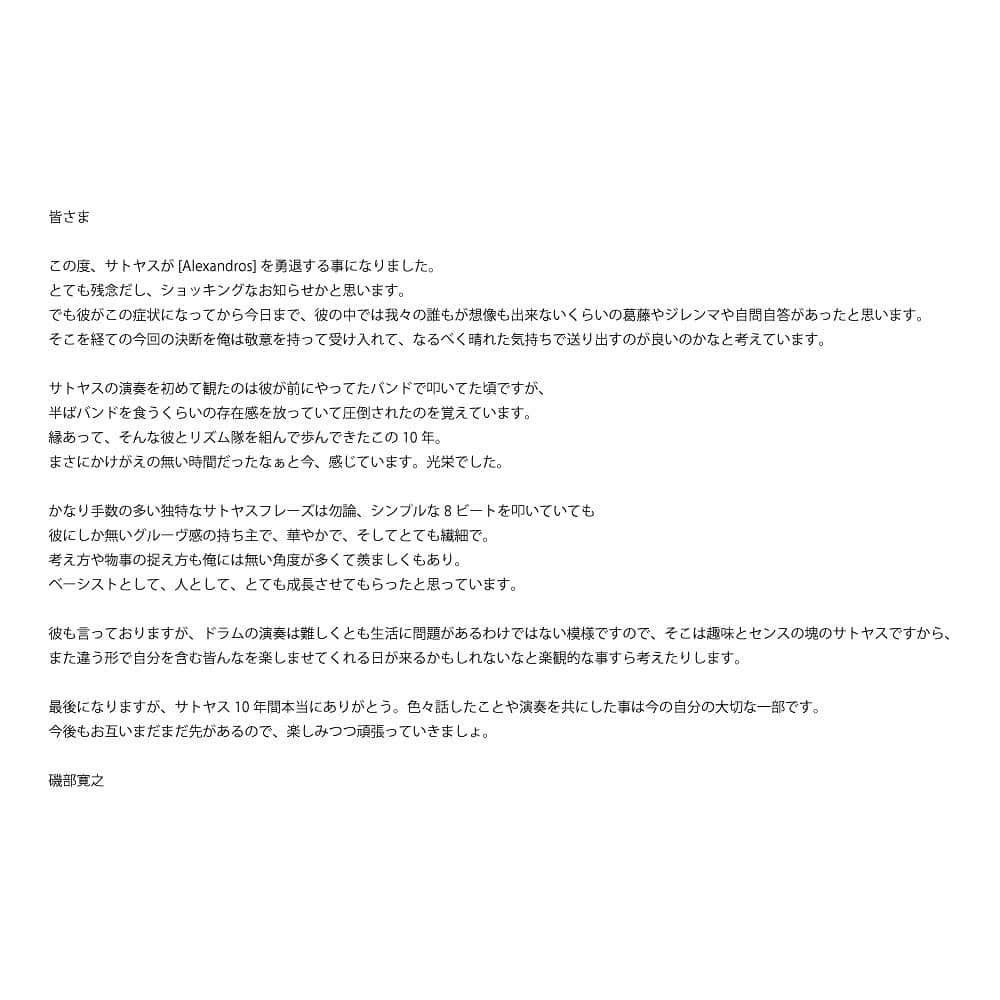 皆さま

この度、サトヤスが [Alexandros] を勇退する事になりました。
とても残念だし、ショッキングなお知らせかと思います。
でも彼がこの症状になってから今日まで、彼の中では我々の誰もが想像も出来ないくらいの葛藤やジレンマや自問自答があったと思います。
そこを経ての今回の決断を俺は敬意を持って受け入れて、なるべく晴れた気持ちで送り出すのが良いのかなと考えています。

サトヤスの演奏を初めて観たのは彼が前にやってたバンドで叩いてた頃ですが、
半ばバンドを食うくらいの存在感を放っていて圧倒されたのを覚えています。
縁あって、そんな彼とリズム隊を組んで歩んできたこの 10 年。
まさにかけがえの無い時間だったなぁと今、感じています。光栄でした。

かなり手数の多い独特なサトヤスフレーズは勿論、シンプルな 8 ビートを叩いていても
彼にしか無いグルーヴ感の持ち主で、華やかで、そしてとても繊細で。
考え方や物事の捉え方も俺には無い角度が多くて羨ましくもあり。
ベーシストとして、人として、とても成長させてもらったと思っています。

彼も言っておりますが、ドラムの演奏は難しくとも生活に問題があるわけではない模様ですので、そこは趣味とセンスの塊のサトヤスですから、
また違う形で自分を含む皆んなを楽しませてくれる日が来るかもしれないなと楽観的な事すら考えたりします。

最後になりますが、サトヤス 10 年間本当にありがとう。色々話したことや演奏を共にした事は今の自分の大切な一部です。
今後もお互いまだまだ先があるので、楽しみつつ頑張っていきましょ。

磯部寛之